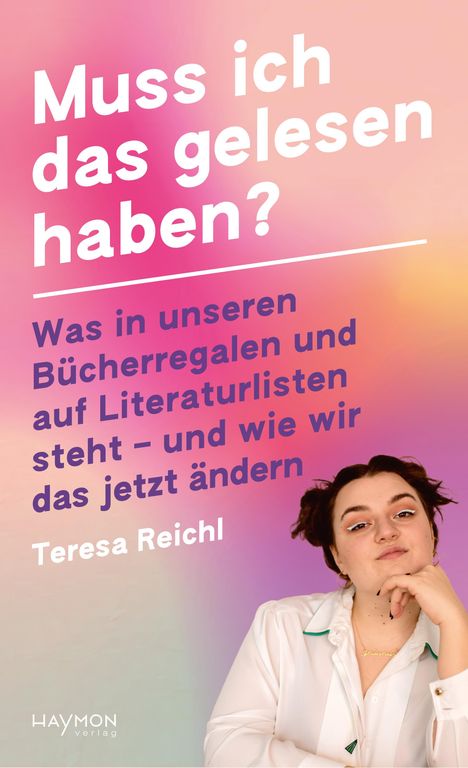 Muss ich das gelesen haben?

Was in unseren Bücherregalen und auf Literaturlisten steht – und wie wir das jetzt ändern

Teresa Reichl

HAYMON verlag